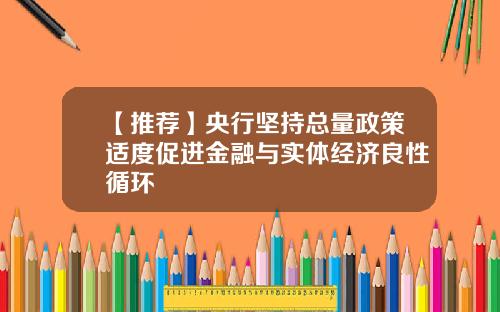 【推荐】央行坚持总量政策适度促进金融与实体经济良性循环